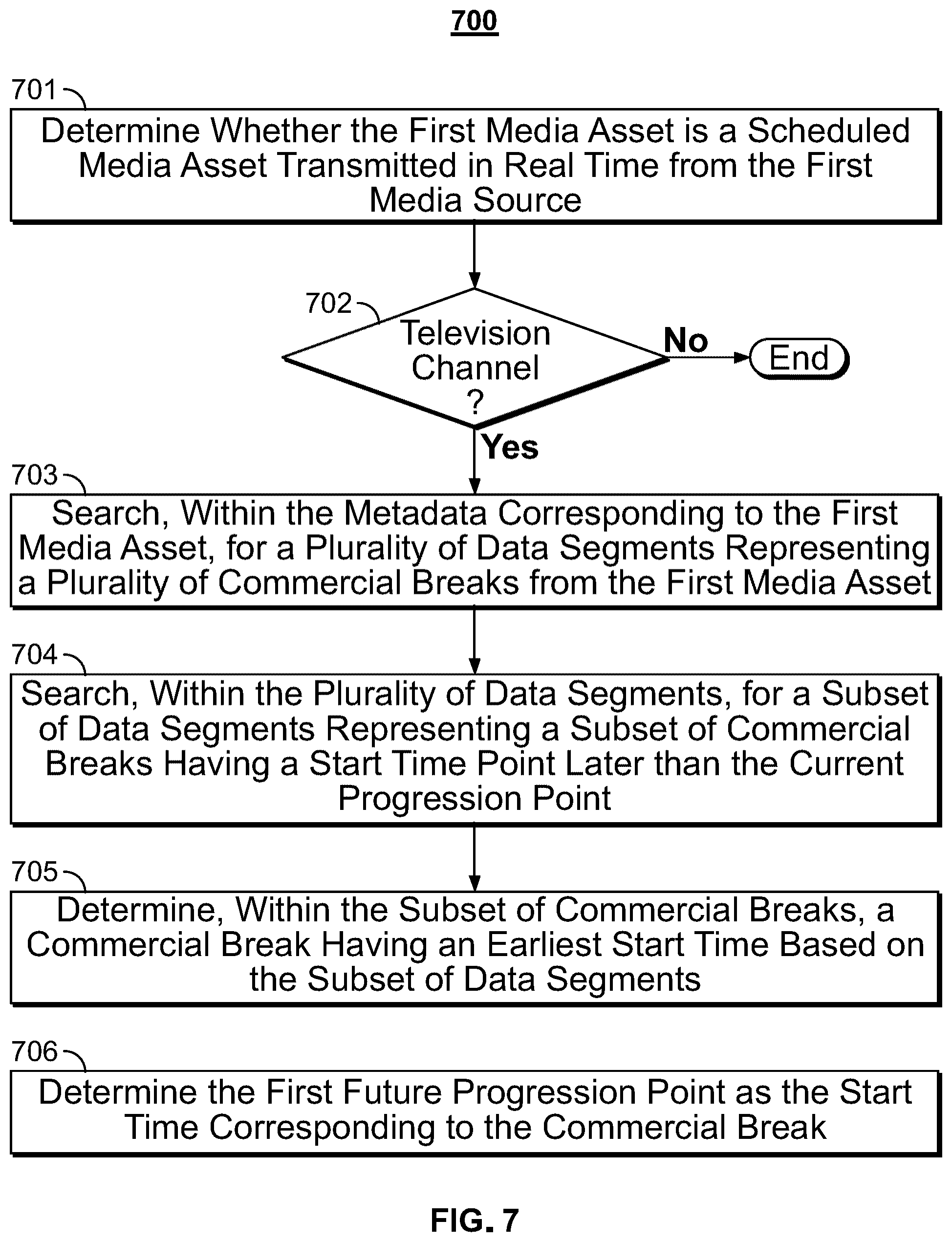 700

701

Determine Whether the First Media Asset is a Scheduled Media Asset Transmitted in Real Time from the First Media Source

702

Television Channel ?

No

End

Yes

703

Search, Within the Metadata Corresponding to the First Media Asset, for a Plurality of Data Segments Representing a Plurality of Commercial Breaks from the First Media Asset

704

Search, Within the Plurality of Data Segments, for a Subset of Data Segments Representing a Subset of Commercial Breaks Having a Start Time Point Later than the Current Progression Point

705

Determine, Within the Subset of Commercial Breaks, a Commercial Break Having an Earliest Start Time Based on the Subset of Data Segments

706

Determine the First Future Progression Point as the Start Time Corresponding to the Commercial Break

FIG. 7